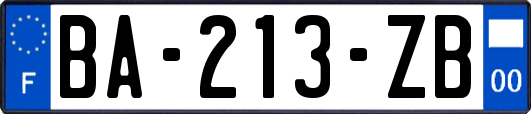 F
BA-213-ZB
00